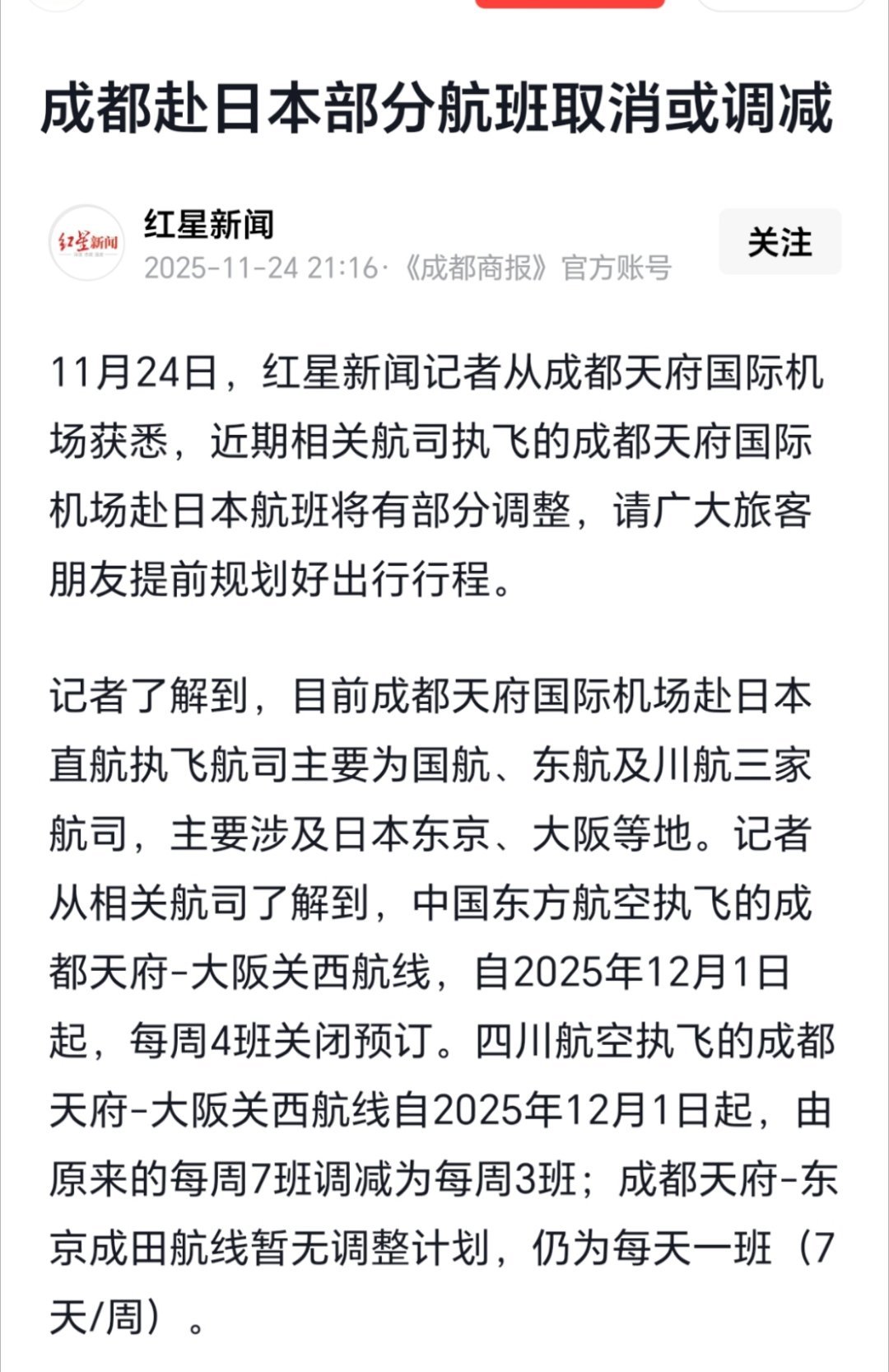 成都赴日本部分航班取消或调减

红星新闻
红星新闻
2025-11-24 21:16·《成都商报》官方账号
关注

11月24日，红星新闻记者从成都天府国际机场获悉，近期相关航司执飞的成都天府国际机场赴日本航班将有部分调整，请广大旅客朋友提前规划好出行行程。

记者了解到，目前成都天府国际机场赴日本直航执飞航司主要为国航、东航及川航三家航司，主要涉及日本东京、大阪等地。记者从相关航司了解到，中国东方航空执飞的成都天府-大阪关西航线，自2025年12月1日起，每周4班关闭预订。四川航空执飞的成都天府-大阪关西航线自2025年12月1日起，由原来的每周7班调减为每周3班；成都天府-东京成田航线暂无调整计划，仍为每天一班（7天/周）。